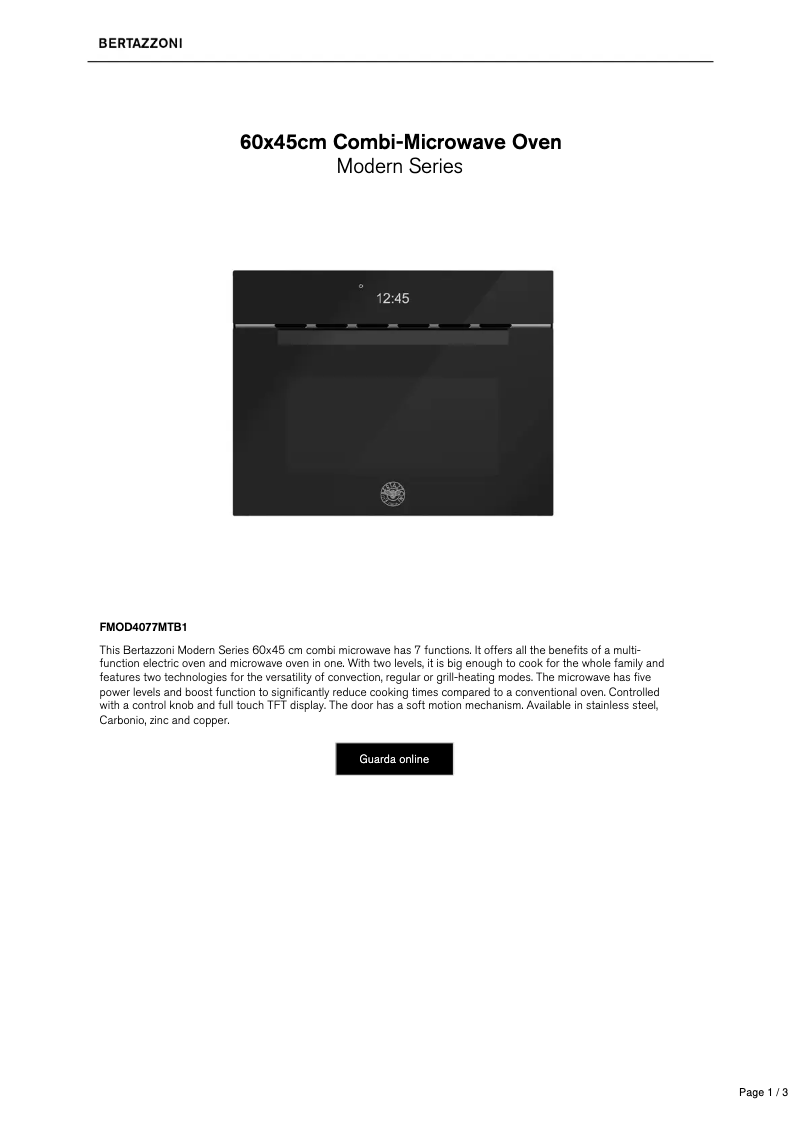 BERTAZZONI

60x45cm Combi-Microwave Oven
Modern Series

12:45

FMOD4077MTB1

This Bertazzoni Modern Series 60x45 cm combi microwave has 7 functions. It offers all the benefits of a multi-function electric oven and microwave oven in one. With two levels, it is big enough to cook for the whole family and features two technologies for the versatility of convection, regular or grill-heating modes. The microwave has five power levels and boost function to significantly reduce cooking times compared to a conventional oven. Controlled with a control knob and full touch TFT display. The door has a soft motion mechanism. Available in stainless steel, Carbonio, zinc and copper.

Guarda online

Page 1 / 3